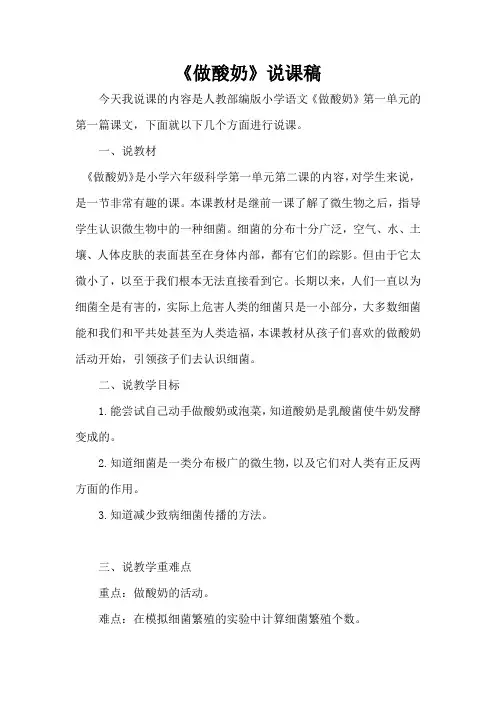 《做酸奶》说课稿

今天我说课的内容是人教部编版小学语文《做酸奶》第一单元的第一篇课文，下面就以下几个方面进行说课。

一、说教材

《做酸奶》是小学六年级科学第一单元第二课的内容，对学生来说，是一节非常有趣的课。本课教材是继前一课了解了微生物之后，指导学生认识微生物中的一种细菌。细菌的分布十分广泛，空气、水、土壤、人体皮肤的表面甚至在身体内部，都有它们的踪影。但由于它太微小了，以至于我们根本无法直接看到它。长期以来，人们一直以为细菌全是有害的，实际上危害人类的细菌只是一小部分，大多数细菌能和我们和平共处甚至为人类造福，本课教材从孩子们喜欢的做酸奶活动开始，引领孩子们去认识细菌。

二、说教学目标

1.能尝试自己动手做酸奶或泡菜，知道酸奶是乳酸菌使牛奶发酵变成的。

2.知道细菌是一类分布极广的微生物，以及它们对人类有正反两方面的作用。

3.知道减少致病细菌传播的方法。

三、说教学重难点

重点：做酸奶的活动。

难点：在模拟细菌繁殖的实验中计算细菌繁殖个数。